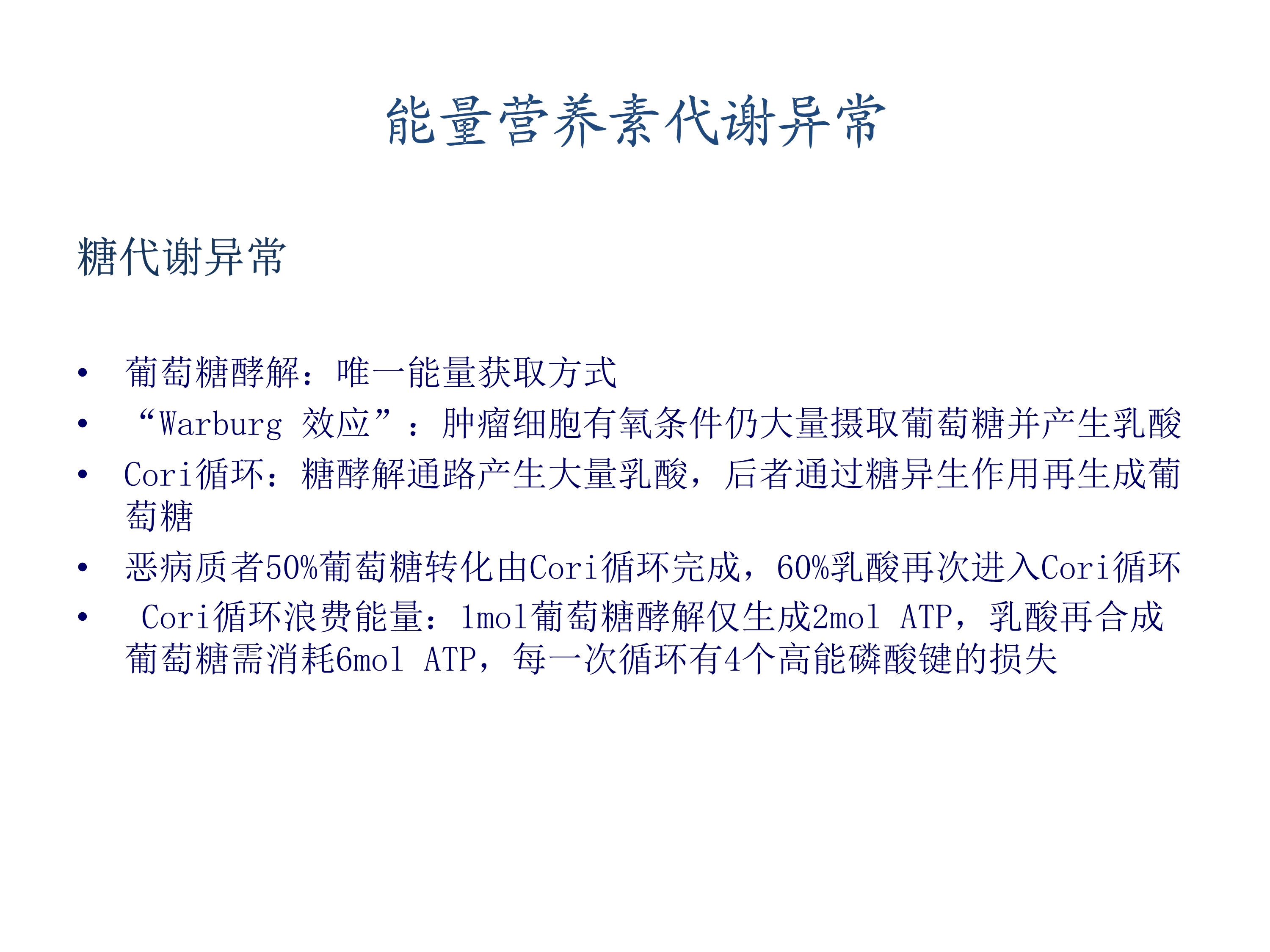 能量营养素代谢异常

糖代谢异常

• 葡萄糖酵解：唯一能量获取方式
• “Warburg 效应”：肿瘤细胞有氧条件仍大量摄取葡萄糖并产生乳酸
• Cori循环：糖酵解通路产生大量乳酸，后者通过糖异生作用再生成葡萄糖
• 恶病质者50%葡萄糖转化由Cori循环完成，60%乳酸再次进入Cori循环
• Cori循环浪费能量：1mol葡萄糖酵解仅生成2mol ATP，乳酸再合成葡萄糖需消耗6mol ATP，每一次循环有4个高能磷酸键的损失